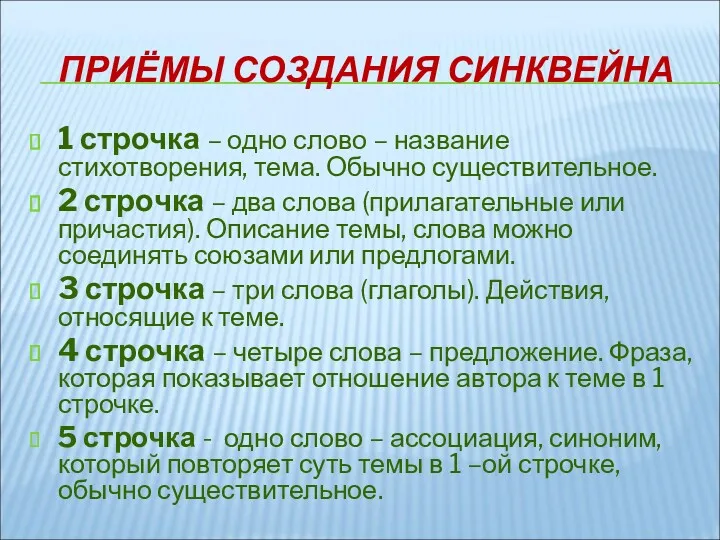 ПРИЁМЫ СОЗДАНИЯ СИНКВЕЙНА

1 строчка – одно слово – название стихотворения, тема. Обычно существительное.

2 строчка – два слова (прилагательные или причастия). Описание темы, слова можно соединять союзами или предлогами.

3 строчка – три слова (глаголы). Действия, относящие к теме.

4 строчка – четыре слова – предложение. Фраза, которая показывает отношение автора к теме в 1 строчке.

5 строчка - одно слово – ассоциация, синоним, который повторяет суть темы в 1 –ой строчке, обычно существительное.